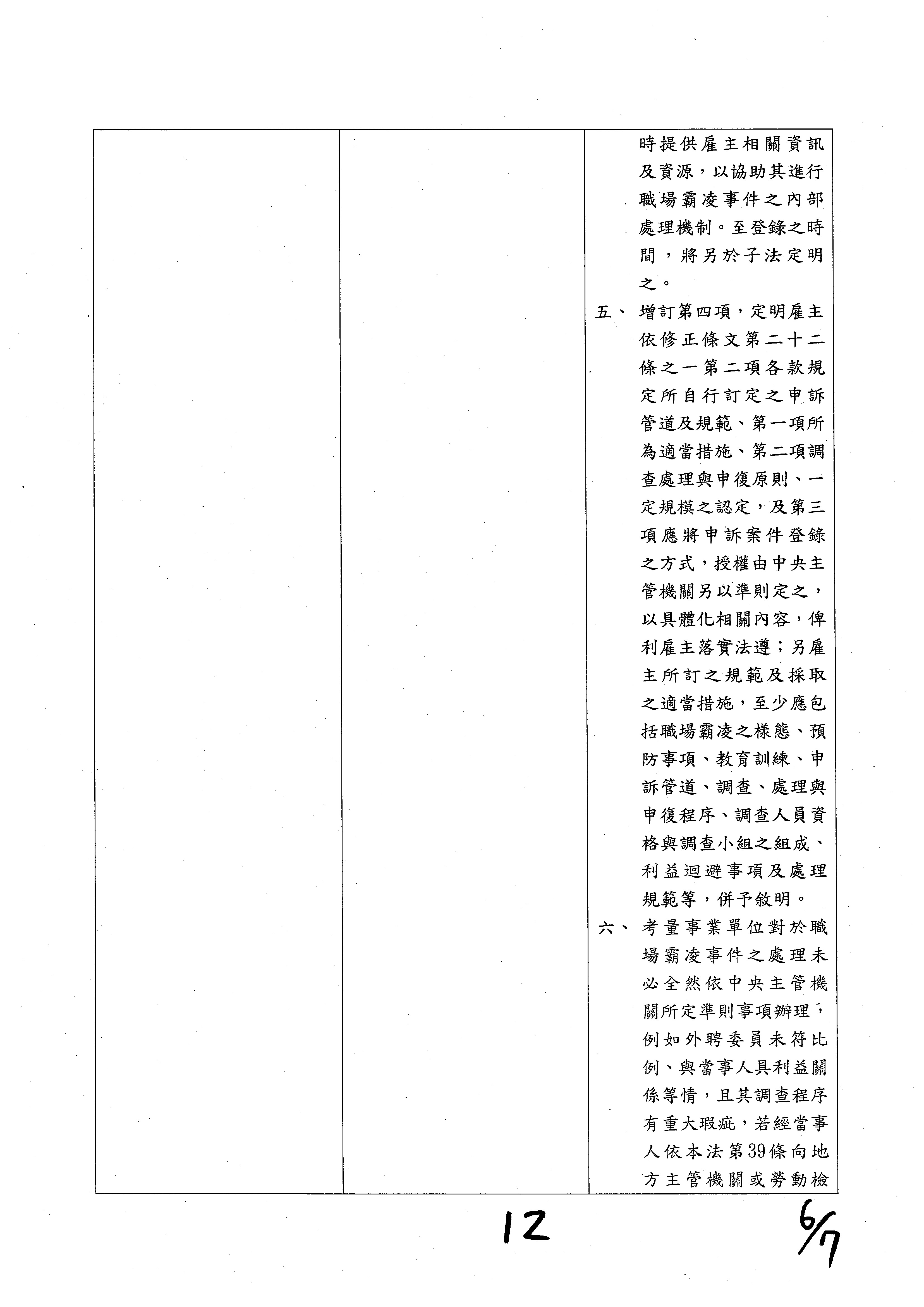 時提供雇主相關資訊及資源，以協助其進行職場霸凌事件之內部處理機制。至登錄之時間，將另於子法定明之。

五、增訂第四項，定明雇主依修正條文第二十二條之一第二項各款規定所自行訂定之申訴管道及規範、第一項所為適當措施、第二項調查處理與申復原則、一定規模之認定，及第三項應將申訴案件登錄之方式，授權由中央主管機關另以準則定之，以具體化相關內容，俾利雇主落實法遵；另雇主所訂之規範及採取之適當措施，至少應包括職場霸凌之樣態、預防事項、教育訓練、申訴管道、調查、處理與申復程序、調查人員資格與調查小組之組成、利益迴避事項及處理規範等，併予敘明。

六、考量事業單位對於職場霸凌事件之處理未必全然依中央主管機關所定準則事項辦理，例如外聘委員未符比例、與當事人具利益關係等情，且其調查程序有重大瑕疵，若經當事人依本法第39條向地方主管機關或勞動檢

12

6/7